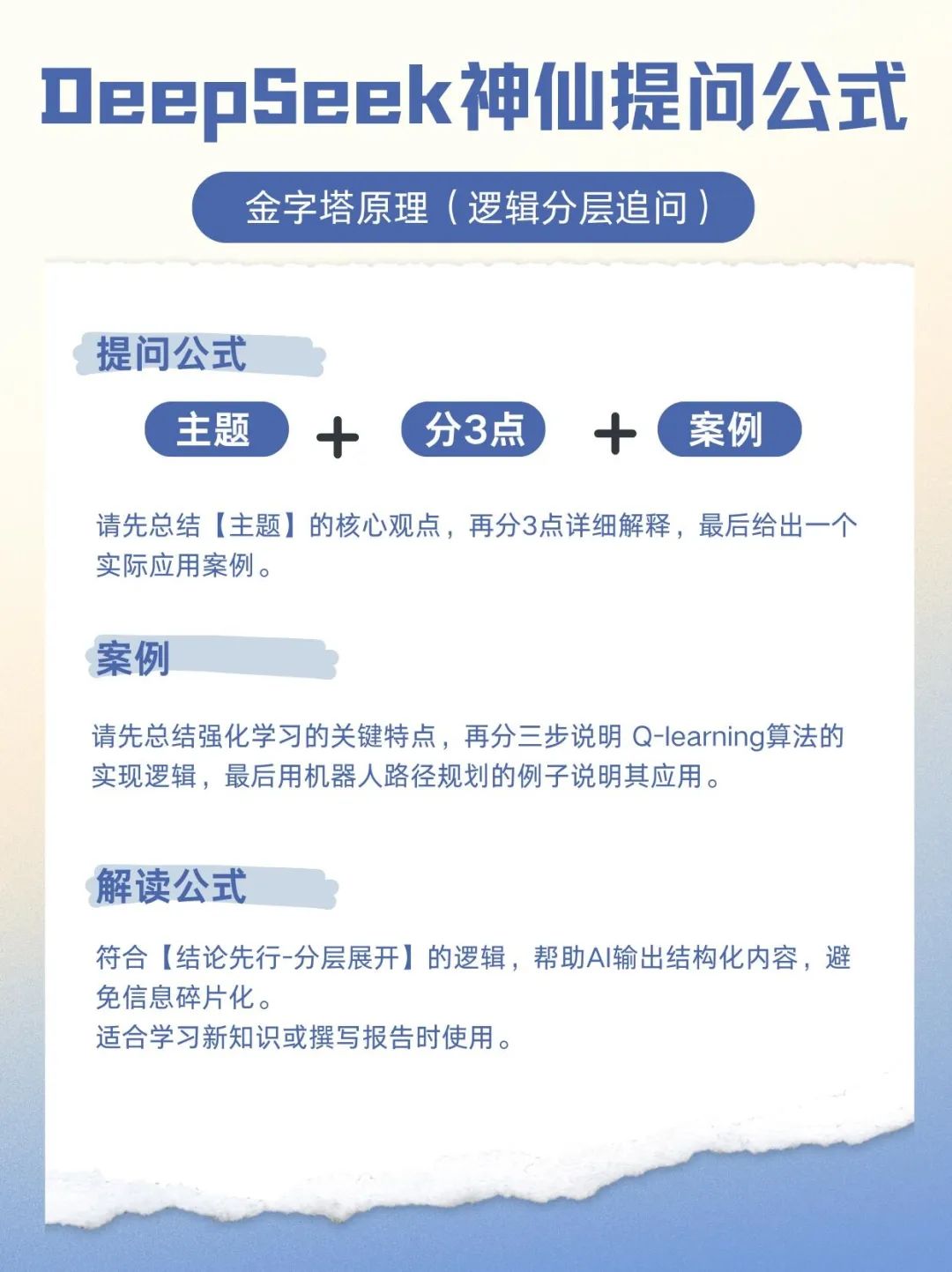 DeepSeek神仙提问公式

金字塔原理（逻辑分层追问）

提问公式

主题 + 分3点 + 案例

请先总结【主题】的核心观点，再分3点详细解释，最后给出一个实际应用案例。

案例

请先总结强化学习的关键特点，再分三步说明Q-learning算法的实现逻辑，最后用机器人路径规划的例子说明其应用。

解读公式

符合【结论先行-分层展开】的逻辑，帮助AI输出结构化内容，避免信息碎片化。
适合学习新知识或撰写报告时使用。